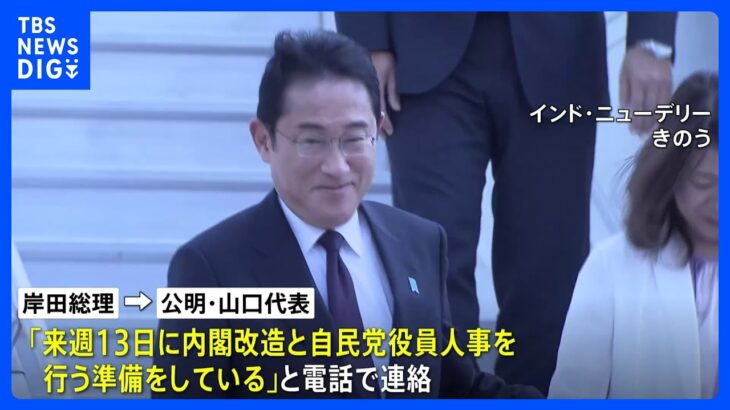 TBS NEWS DIG

インド・ニューデリー
きのう

岸田総理 → 公明・山口代表

「来週13日に内閣改造と自民党役員人事を行う準備をしている」と電話で連絡